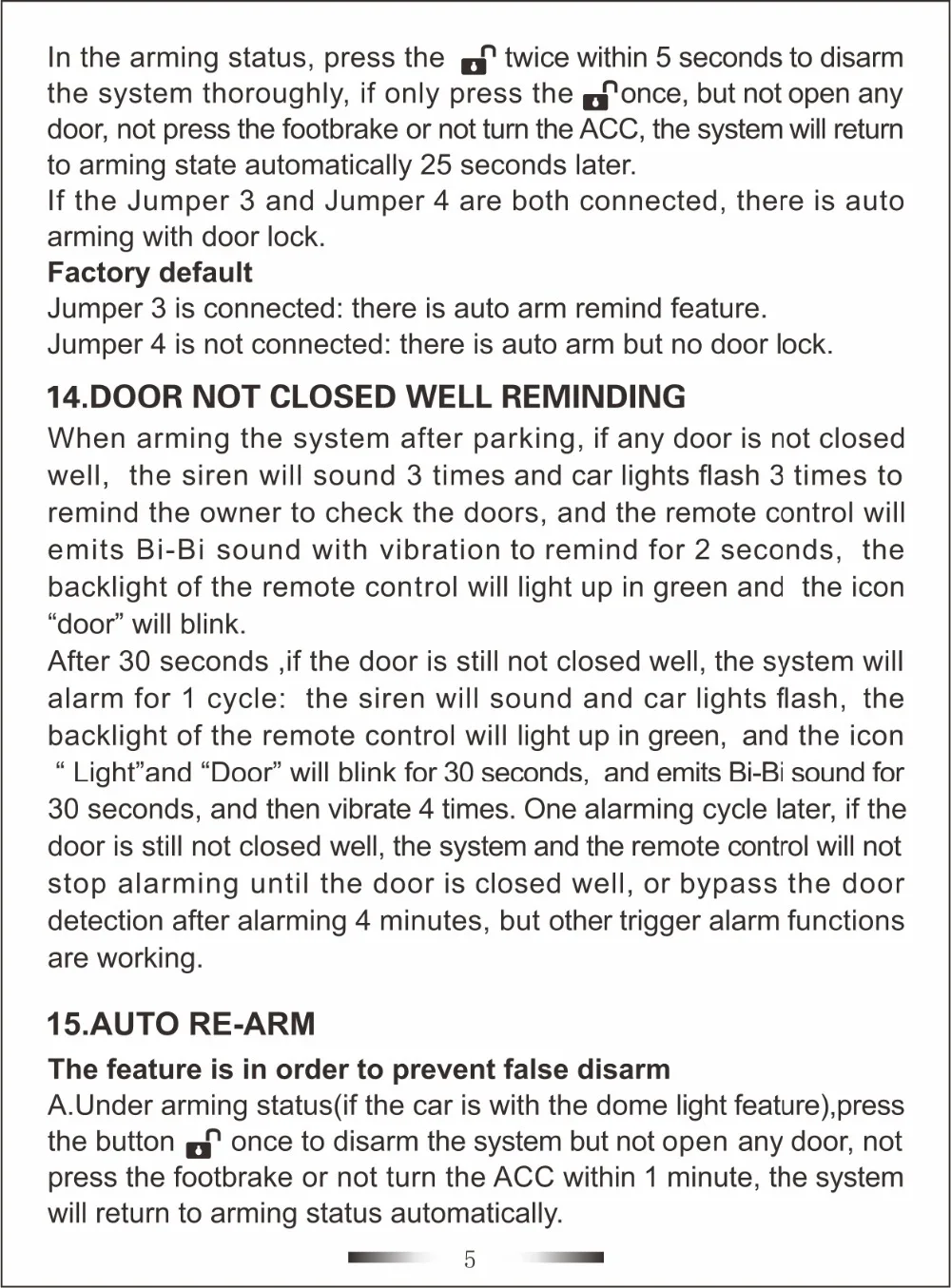 In the arming status, press the twice within 5 seconds to disarm the system thoroughly, if only press the once, but not open any door, not press the footbrake or not turn the ACC, the system will return to arming state automatically 25 seconds later.
If the Jumper 3 and Jumper 4 are both connected, there is auto arming with door lock.

Factory default
Jumper 3 is connected: there is auto arm remind feature.
Jumper 4 is not connected: there is auto arm but no door lock.

14.DOOR NOT CLOSED WELL REMINDING
When arming the system after parking, if any door is not closed well, the siren will sound 3 times and car lights flash 3 times to remind the owner to check the doors, and the remote control will emits Bi-Bi sound with vibration to remind for 2 seconds, the backlight of the remote control will light up in green and the icon "door" will blink.
After 30 seconds ,if the door is still not closed well, the system will alarm for 1 cycle: the siren will sound and car lights flash, the backlight of the remote control will light up in green, and the icon " Light"and "Door" will blink for 30 seconds, and emits Bi-Bi sound for 30 seconds, and then vibrate 4 times. One alarming cycle later, if the door is still not closed well, the system and the remote control will not stop alarming until the door is closed well, or bypass the door detection after alarming 4 minutes, but other trigger alarm functions are working.

15.AUTO RE-ARM
The feature is in order to prevent false disarm
A.Under arming status(if the car is with the dome light feature),press the button once to disarm the system but not open any door, not press the footbrake or not turn the ACC within 1 minute, the system will return to arming status automatically.

5